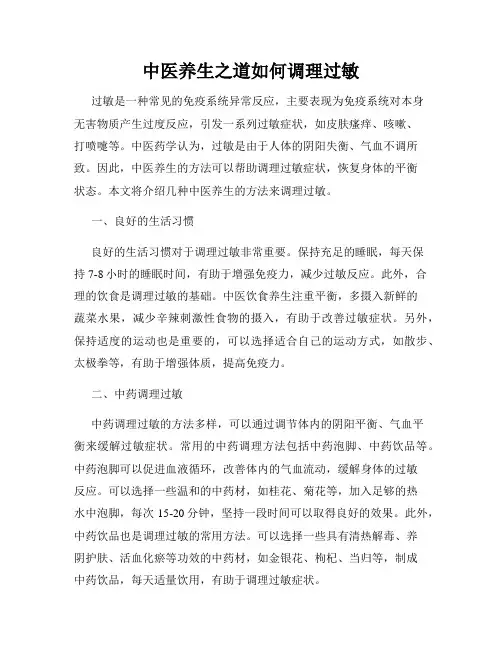 中医养生之道如何调理过敏

过敏是一种常见的免疫系统异常反应，主要表现为免疫系统对本身无害物质产生过度反应，引发一系列过敏症状，如皮肤瘙痒、咳嗽、打喷嚏等。中医药学认为，过敏是由于人体的阴阳失衡、气血不调所致。因此，中医养生的方法可以帮助调理过敏症状，恢复身体的平衡状态。本文将介绍几种中医养生的方法来调理过敏。

一、良好的生活习惯

良好的生活习惯对于调理过敏非常重要。保持充足的睡眠，每天保持 7-8 小时的睡眠时间，有助于增强免疫力，减少过敏反应。此外，合理的饮食是调理过敏的基础。中医饮食养生注重平衡，多摄入新鲜的蔬菜水果，减少辛辣刺激性食物的摄入，有助于改善过敏症状。另外，保持适度的运动也是重要的，可以选择适合自己的运动方式，如散步、太极拳等，有助于增强体质，提高免疫力。

二、中药调理过敏

中药调理过敏的方法多样，可以通过调节体内的阴阳平衡、气血平衡来缓解过敏症状。常用的中药调理方法包括中药泡脚、中药饮品等。中药泡脚可以促进血液循环，改善体内的气血流动，缓解身体的过敏反应。可以选择一些温和的中药材，如桂花、菊花等，加入足够的热水中泡脚，每次 15-20 分钟，坚持一段时间可以取得良好的效果。此外，中药饮品也是调理过敏的常用方法。可以选择一些具有清热解毒、养阴护肤、活血化瘀等功效的中药材，如金银花、枸杞、当归等，制成中药饮品，每天适量饮用，有助于调理过敏症状。